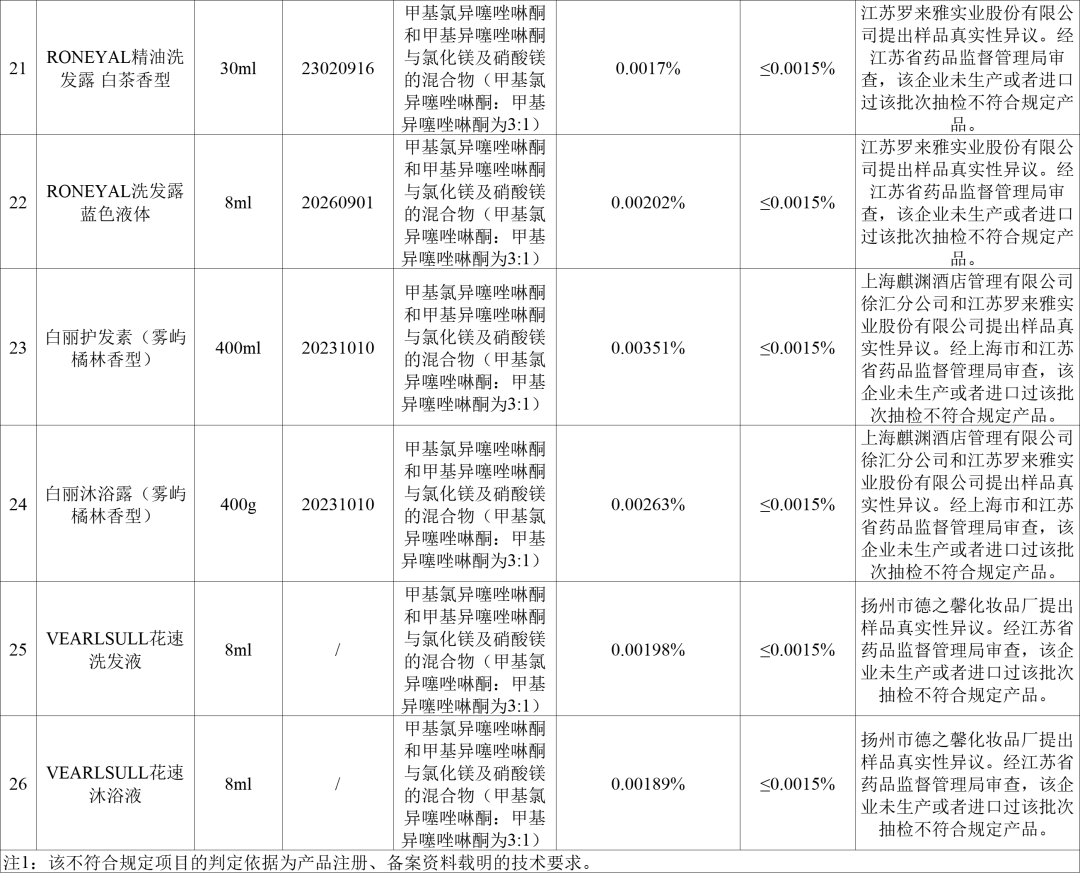 | 21 | RONEYAL精油洗发露 白茶香型 | 30ml | 23020916 | 甲基氯异噻唑啉酮和甲基异噻唑啉酮与氯化镁及硝酸镁的混合物（甲基氯异噻唑啉酮：甲基异噻唑啉酮为3:1） | 0.0017% | ≤0.0015% | 江苏罗来雅实业股份有限公司提出样品真实性异议。经江苏省药品监督管理局审查，该企业未生产或者进口过该批次抽检不符合规定产品。 |
|---|---|---|---|---|---|---|---|
| 22 | RONEYAL洗发露 蓝色液体 | 8ml | 20260901 | 甲基氯异噻唑啉酮和甲基异噻唑啉酮与氯化镁及硝酸镁的混合物（甲基氯异噻唑啉酮：甲基异噻唑啉酮为3:1） | 0.00202% | ≤0.0015% | 江苏罗来雅实业股份有限公司提出样品真实性异议。经江苏省药品监督管理局审查，该企业未生产或者进口过该批次抽检不符合规定产品。 |
| 23 | 白丽护发素（雾屿橘林香型） | 400ml | 20231010 | 甲基氯异噻唑啉酮和甲基异噻唑啉酮与氯化镁及硝酸镁的混合物（甲基氯异噻唑啉酮：甲基异噻唑啉酮为3:1） | 0.00351% | ≤0.0015% | 上海麒渊酒店管理有限公司徐汇分公司和江苏罗来雅实业股份有限公司提出样品真实性异议。经上海市和江苏省药品监督管理局审查，该企业未生产或者进口过该批次抽检不符合规定产品。 |
| 24 | 白丽沐浴露（雾屿橘林香型） | 400g | 20231010 | 甲基氯异噻唑啉酮和甲基异噻唑啉酮与氯化镁及硝酸镁的混合物（甲基氯异噻唑啉酮：甲基异噻唑啉酮为3:1） | 0.00263% | ≤0.0015% | 上海麒渊酒店管理有限公司徐汇分公司和江苏罗来雅实业股份有限公司提出样品真实性异议。经上海市和江苏省药品监督管理局审查，该企业未生产或者进口过该批次抽检不符合规定产品。 |
| 25 | VEARLSULL花速洗发液 | 8ml | / | 甲基氯异噻唑啉酮和甲基异噻唑啉酮与氯化镁及硝酸镁的混合物（甲基氯异噻唑啉酮：甲基异噻唑啉酮为3:1） | 0.00198% | ≤0.0015% | 扬州市德之馨化妆品厂提出样品真实性异议。经江苏省药品监督管理局审查，该企业未生产或者进口过该批次抽检不符合规定产品。 |
| 26 | VEARLSULL花速沐浴液 | 8ml | / | 甲基氯异噻唑啉酮和甲基异噻唑啉酮与氯化镁及硝酸镁的混合物（甲基氯异噻唑啉酮：甲基异噻唑啉酮为3:1） | 0.00189% | ≤0.0015% | 扬州市德之馨化妆品厂提出样品真实性异议。经江苏省药品监督管理局审查，该企业未生产或者进口过该批次抽检不符合规定产品。 |

注1：该不符合规定项目的判定依据为产品注册、备案资料载明的技术要求。